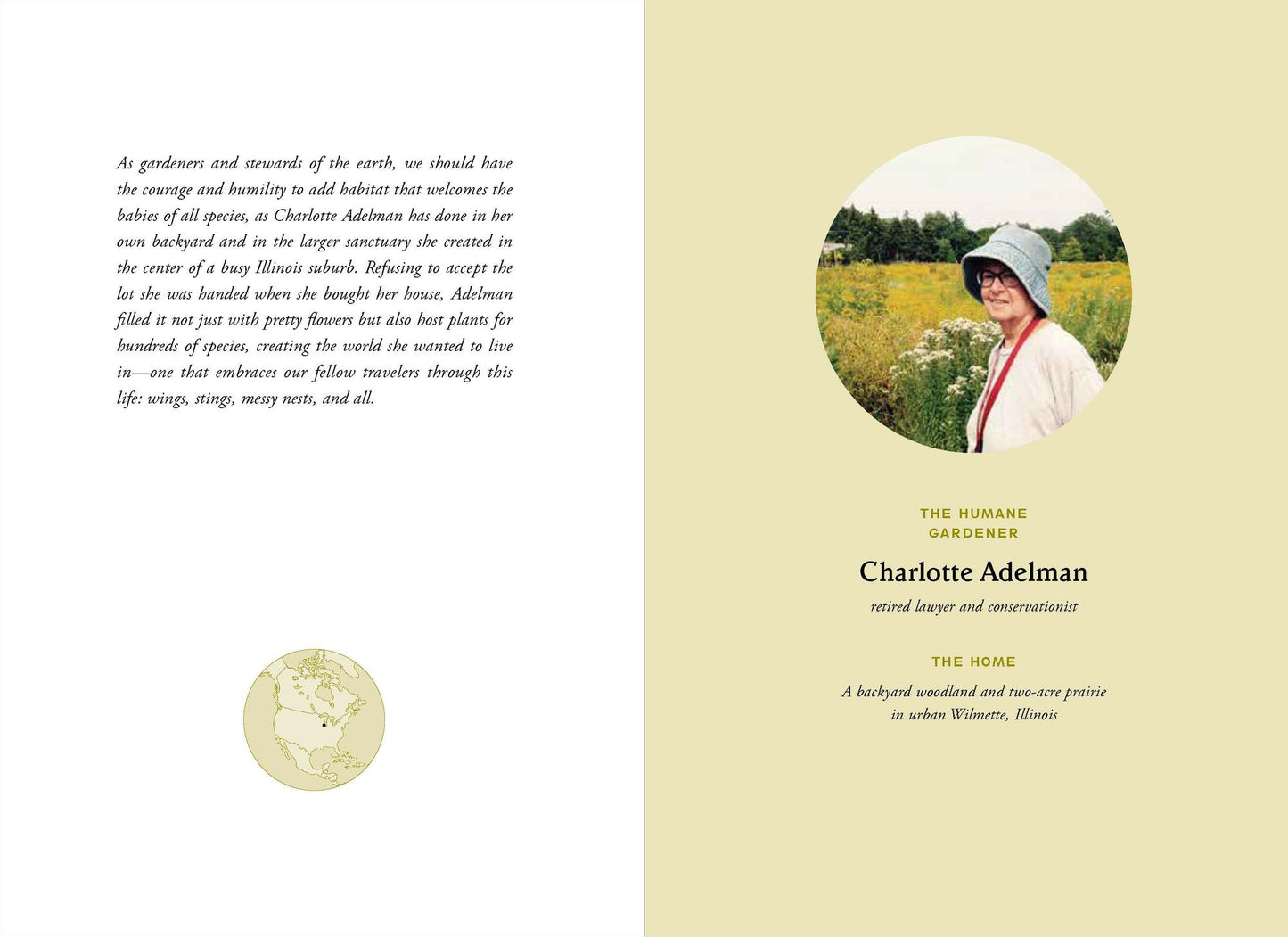 As gardeners and stewards of the earth, we should have the courage and humility to add habitat that welcomes the babies of all species, as Charlotte Adelman has done in her own backyard and in the larger sanctuary she created in the center of a busy Illinois suburb. Refusing to accept the lot she was handed when she bought her house, Adelman filled it not just with pretty flowers but also host plants for hundreds of species, creating the world she wanted to live in—one that embraces our fellow travelers through this life: wings, stings, messy nests, and all.

THE HUMANE
GARDENER

Charlotte Adelman

retired lawyer and conservationist

THE HOME

A backyard woodland and two-acre prairie
in urban Wilmette, Illinois